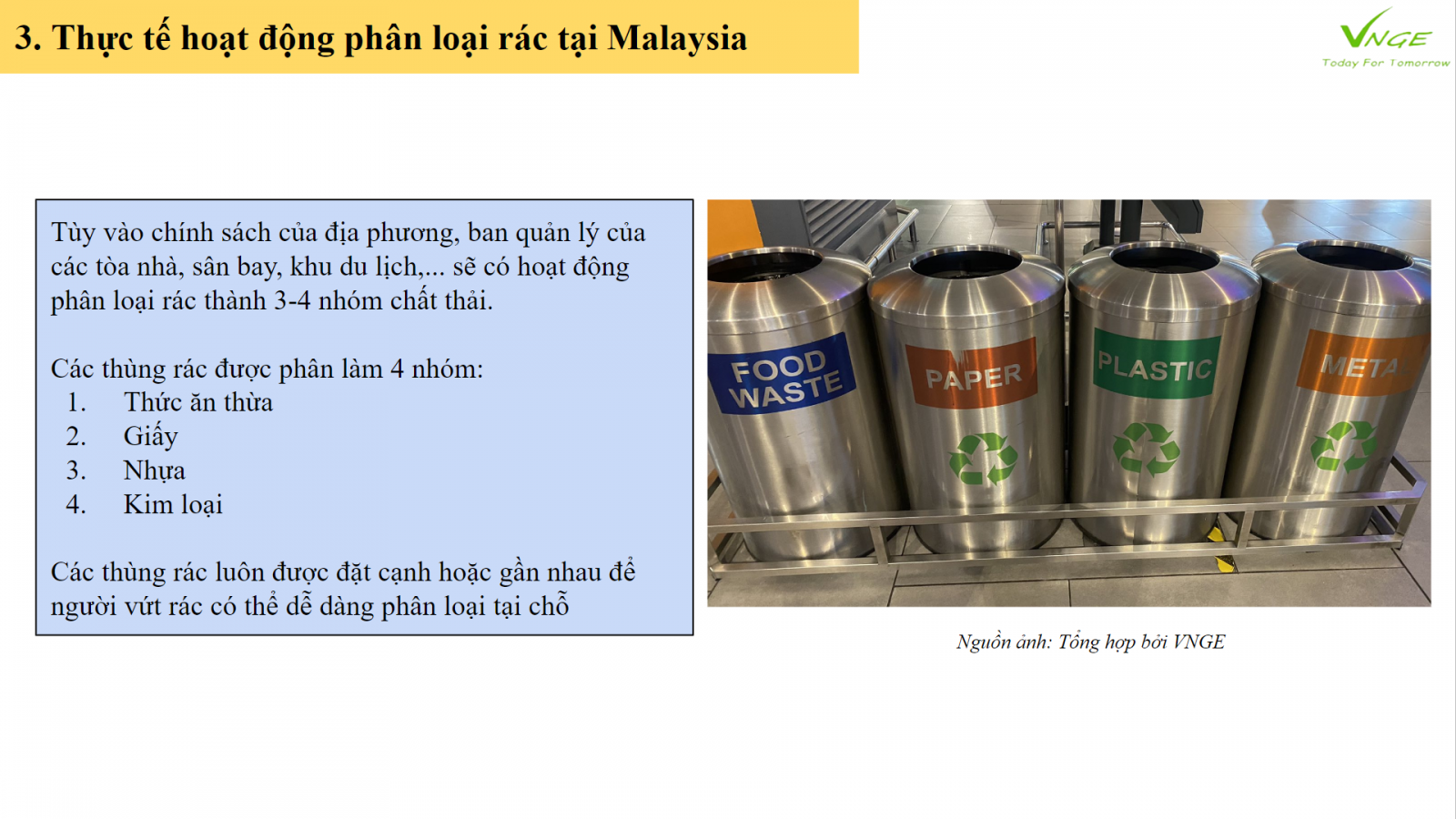 3. Thực tế hoạt động phân loại rác tại Malaysia

VNGE
Today For Tomorrow

Tùy vào chính sách của địa phương, ban quản lý của các tòa nhà, sân bay, khu du lịch,... sẽ có hoạt động phân loại rác thành 3-4 nhóm chất thải.

Các thùng rác được phân làm 4 nhóm:
1. Thức ăn thừa
2. Giấy
3. Nhựa
4. Kim loại

Các thùng rác luôn được đặt cạnh hoặc gần nhau để người vứt rác có thể dễ dàng phân loại tại chỗ

FOOD WASTE
PAPER
PLASTIC
META

Nguồn ảnh: Tổng hợp bởi VNGE